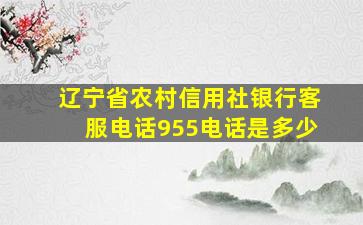 辽宁省农村信用社银行客服电话955电话是多少